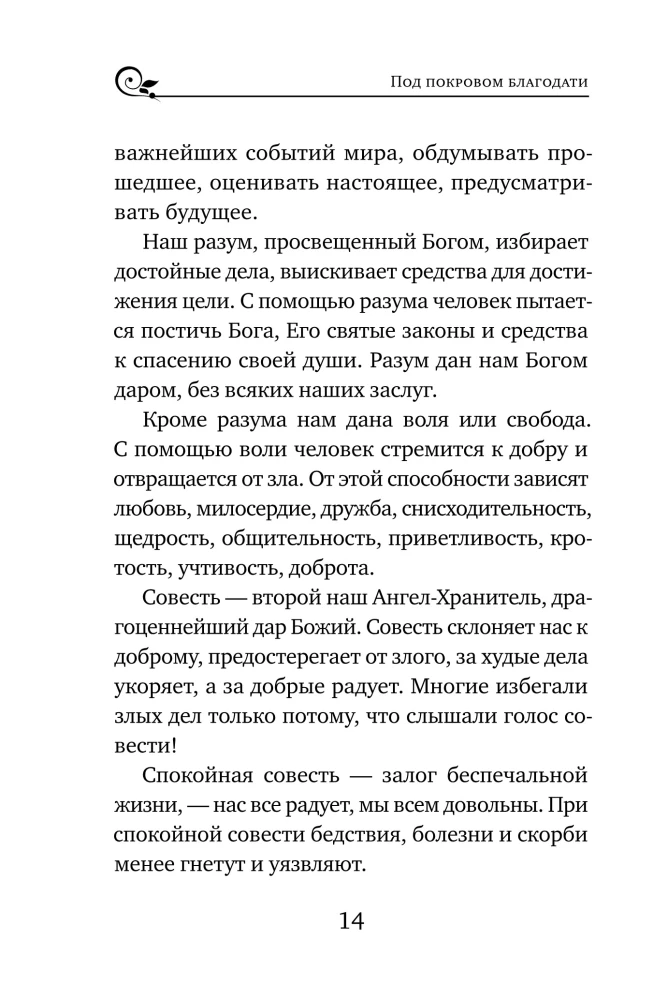 Под покровом благодати

важнейших событий мира, обдумывать прошедшее, оценивать настоящее, предусматривать будущее.

Наш разум, просвещенный Богом, избирает достойные дела, выискивает средства для достижения цели. С помощью разума человек пытается постичь Бога, Его святые законы и средства к спасению своей души. Разум дан нам Богом даром, без всяких наших заслуг.

Кроме разума нам дана воля или свобода. С помощью воли человек стремится к добру и отвращается от зла. От этой способности зависят любовь, милосердие, дружба, снисходительность, щедрость, общительность, приветливость, кротость, учтивость, доброта.

Совесть — второй наш Ангел-Хранитель, драгоценнейший дар Божий. Совесть склоняет нас к доброму, предостерегает от злого, за худые дела укоряет, а за добрые радует. Многие избегали злых дел только потому, что слышали голос совести!

Спокойная совесть — залог беспечальной жизни, — нас все радует, мы всем довольны. При спокойной совести бедствия, болезни и скорби менее гнетут и уязвляют.

14